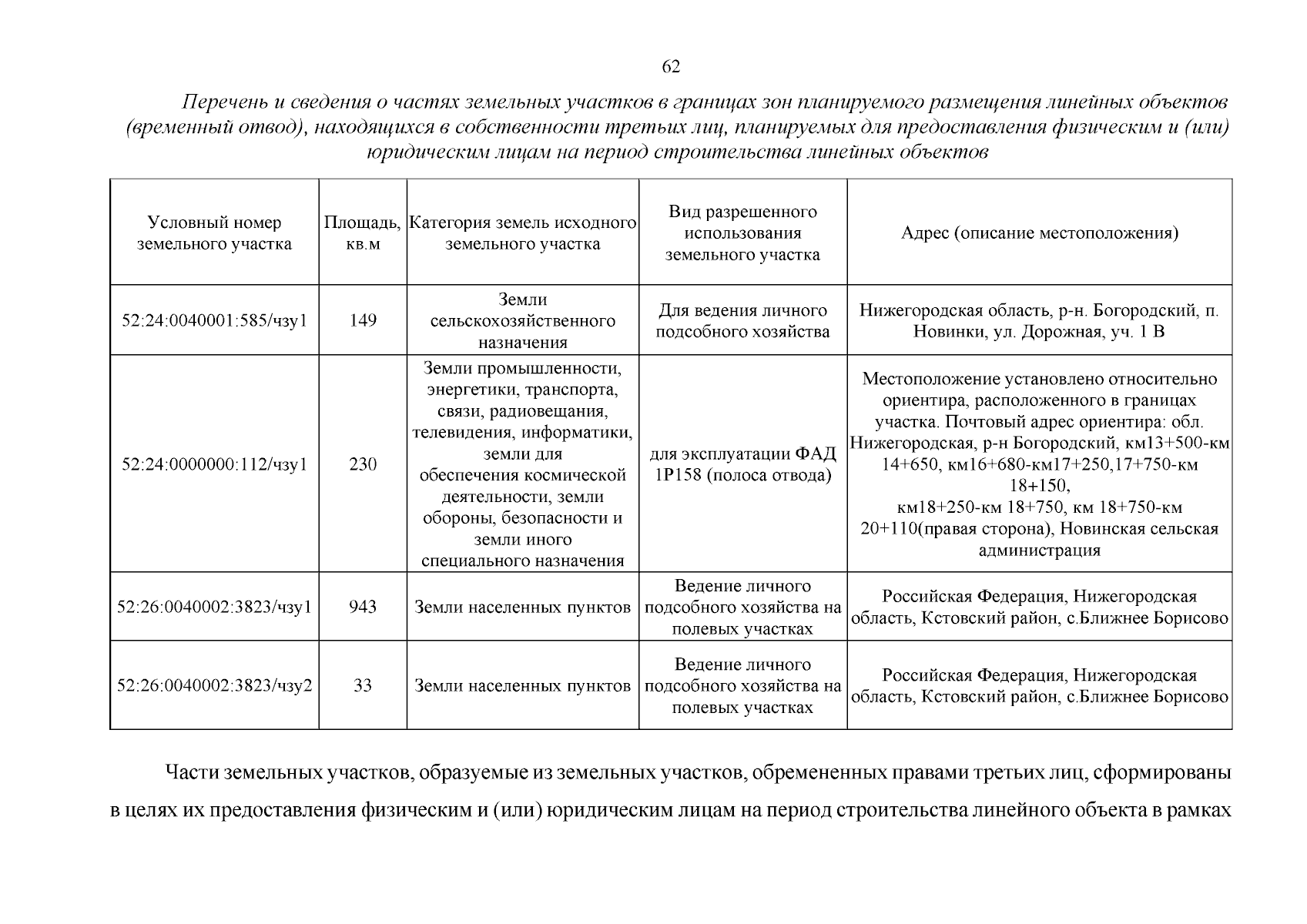 62

Перечень и сведения о частях земельных участков в границах зон планируемого размещения линейных объектов (временный отвод), находящихся в собственности третьих лиц, планируемых для предоставления физическим и (или) юридическим лицам на период строительства линейных объектов

| Условный номер земельного участка | Площадь, кв.м | Категория земель исходного земельного участка | Вид разрешенного использования земельного участка | Адрес (описание местоположения) |
|---|---|---|---|---|
| 52:24:0040001:585/чзу1 | 149 | Земли сельскохозяйственного назначения | Для ведения личного подсобного хозяйства | Нижегородская область, р-н. Богородский, п. Новинки, ул. Дорожная, уч. 1 В |
| 52:24:0000000:112/чзу1 | 230 | Земли промышленности, энергетики, транспорта, связи, радиовещания, телевидения, информатики, земли для обеспечения космической деятельности, земли обороны, безопасности и земли иного специального назначения | для эксплуатации ФАД 1Р158 (полоса отвода) | Местоположение установлено относительно ориентира, расположенного в границах участка. Почтовый адрес ориентира: обл. Нижегородская, р-н Богородский, км13+500-км 14+650, км16+680-км17+250,17+750-км 18+150, км18+250-км 18+750, км 18+750-км 20+110(правая сторона), Новинская сельская администрация |
| 52:26:0040002:3823/чзу1 | 943 | Земли населенных пунктов | Ведение личного подсобного хозяйства на полевых участках | Российская Федерация, Нижегородская область, Кстовский район, с.Ближнее Борисово |
| 52:26:0040002:3823/чзу2 | 33 | Земли населенных пунктов | Ведение личного подсобного хозяйства на полевых участках | Российская Федерация, Нижегородская область, Кстовский район, с.Ближнее Борисово |

Части земельных участков, образуемые из земельных участков, обремененных правами третьих лиц, сформированы в целях их предоставления физическим и (или) юридическим лицам на период строительства линейного объекта в рамках